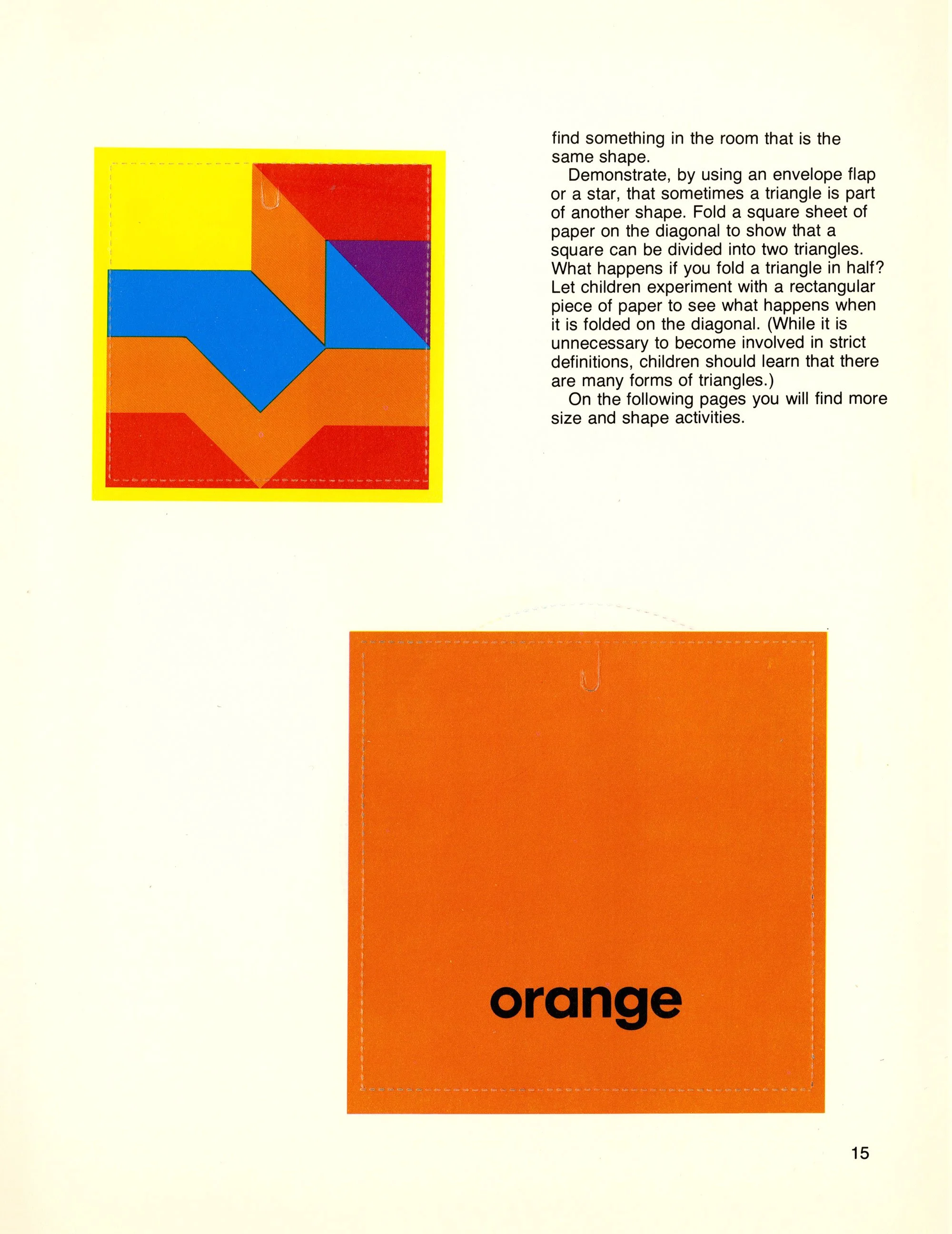 find something in the room that is the same shape.

Demonstrate, by using an envelope flap or a star, that sometimes a triangle is part of another shape. Fold a square sheet of paper on the diagonal to show that a square can be divided into two triangles. What happens if you fold a triangle in half? Let children experiment with a rectangular piece of paper to see what happens when it is folded on the diagonal. (While it is unnecessary to become involved in strict definitions, children should learn that there are many forms of triangles.)

On the following pages you will find more size and shape activities.

orange

15